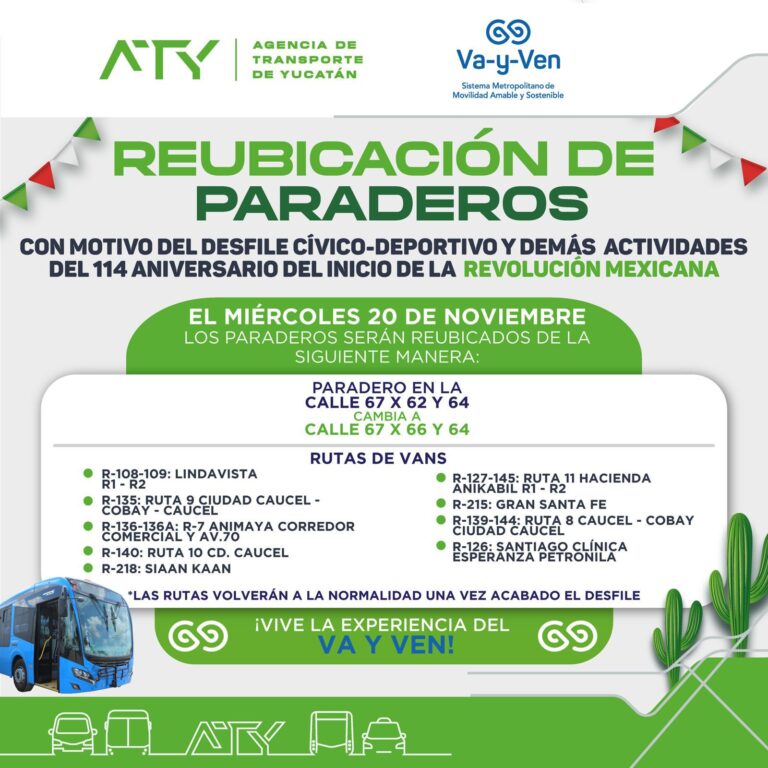 ATY AGENCIA DE TRANSPORTE DE YUCATÁN

Va-y-Ven
Sistema Metropolitano de Movilidad Amable y Sostenible

REUBICACIÓN DE PARADEROS

CON MOTIVO DEL DESFILE CÍVICO-DEPORTIVO Y DEMÁS ACTIVIDADES DEL 114 ANIVERSARIO DEL INICIO DE LA REVOLUCIÓN MEXICANA

EL MIÉRCOLES 20 DE NOVIEMBRE
LOS PARADEROS SERÁN REUBICADOS DE LA SIGUIENTE MANERA:

PARADERO EN LA
CALLE 67 X 62 Y 64
CAMBIA A
CALLE 67 X 66 Y 64

RUTAS DE VANS

• R-108-109: LINDAVISTA R1 - R2
• R-135: RUTA 9 CIUDAD CAUCEL - COBAY - CAUCEL
• R-136-136A: R-7 ANIMAYA CORREDOR COMERCIAL Y AV.70
• R-140: RUTA 10 CD. CAUCEL
• R-218: SIAAN KAAN

• R-127-145: RUTA 11 HACIENDA ANIKABIL R1 - R2
• R-215: GRAN SANTA FE
• R-139-144: RUTA 8 CAUCEL - COBAY CIUDAD CAUCEL
• R-126: SANTIAGO CLÍNICA ESPERANZA PETRONILA

*LAS RUTAS VOLVERÁN A LA NORMALIDAD UNA VEZ ACABADO EL DESFILE

¡VIVE LA EXPERIENCIA DEL VA Y VEN!

ATY